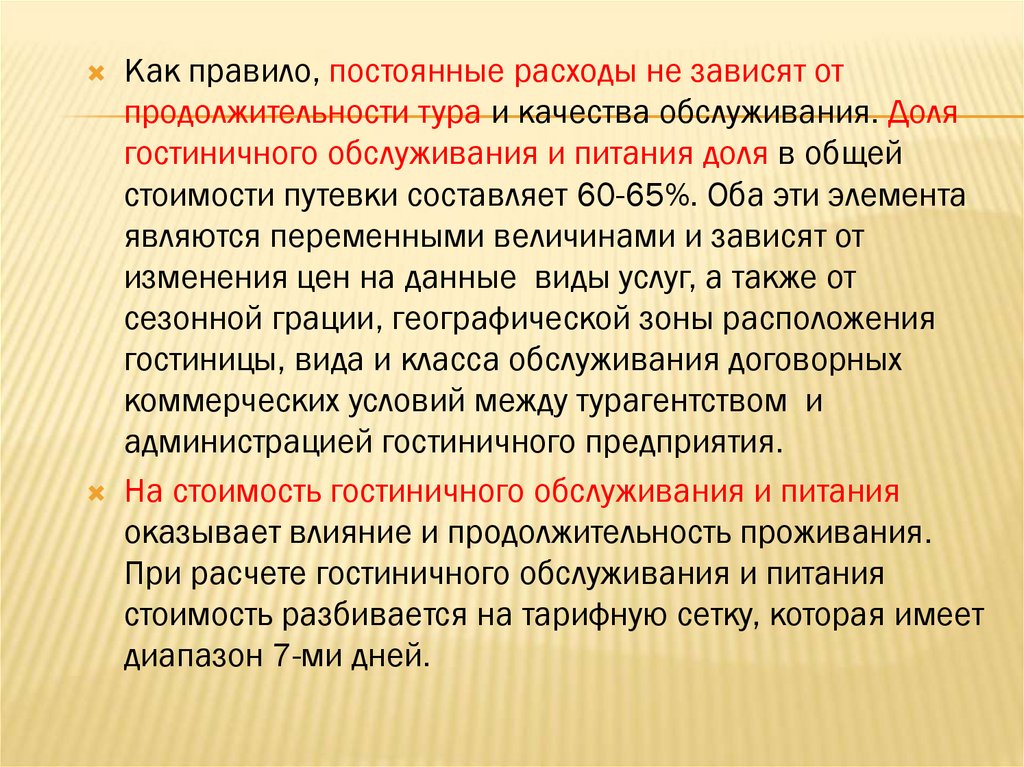 Как правило, постоянные расходы не зависят от продолжительности тура и качества обслуживания. Доля гостиничного обслуживания и питания доля в общей стоимости путевки составляет 60-65%. Оба эти элемента являются переменными величинами и зависят от изменения цен на данные виды услуг, а также от сезонной грации, географической зоны расположения гостиницы, вида и класса обслуживания договорных коммерческих условий между турагентством и администрацией гостиничного предприятия.

На стоимость гостиничного обслуживания и питания оказывает влияние и продолжительность проживания. При расчете гостиничного обслуживания и питания стоимость разбивается на тарифную сетку, которая имеет диапазон 7-ми дней.